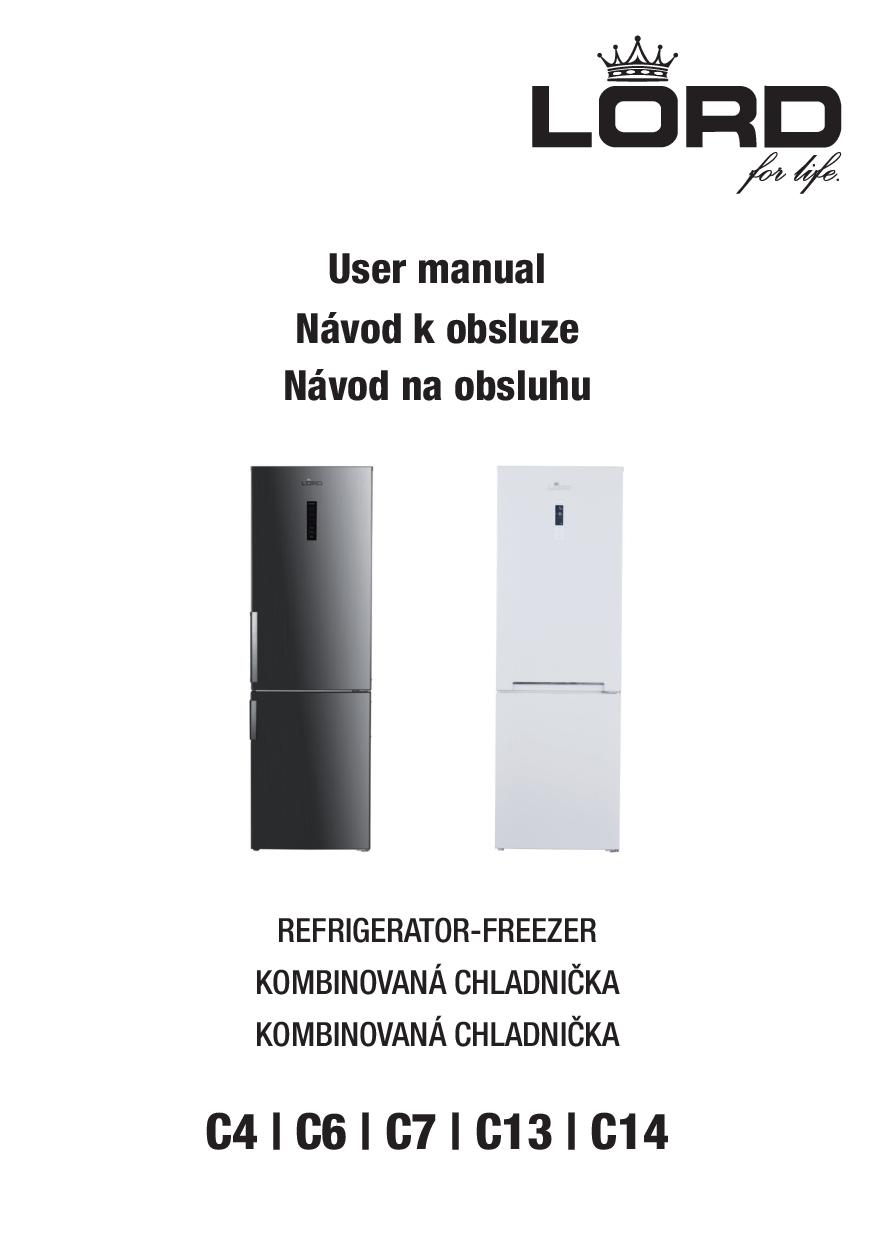 LORD
for life.

User manual
Návod k obsluze
Návod na obsluhu

REFRIGERATOR-FREEZER
KOMBINOVANÁ CHLADNIČKA
KOMBINOVANÁ CHLADNIČKA

C4 | C6 | C7 | C13 | C14